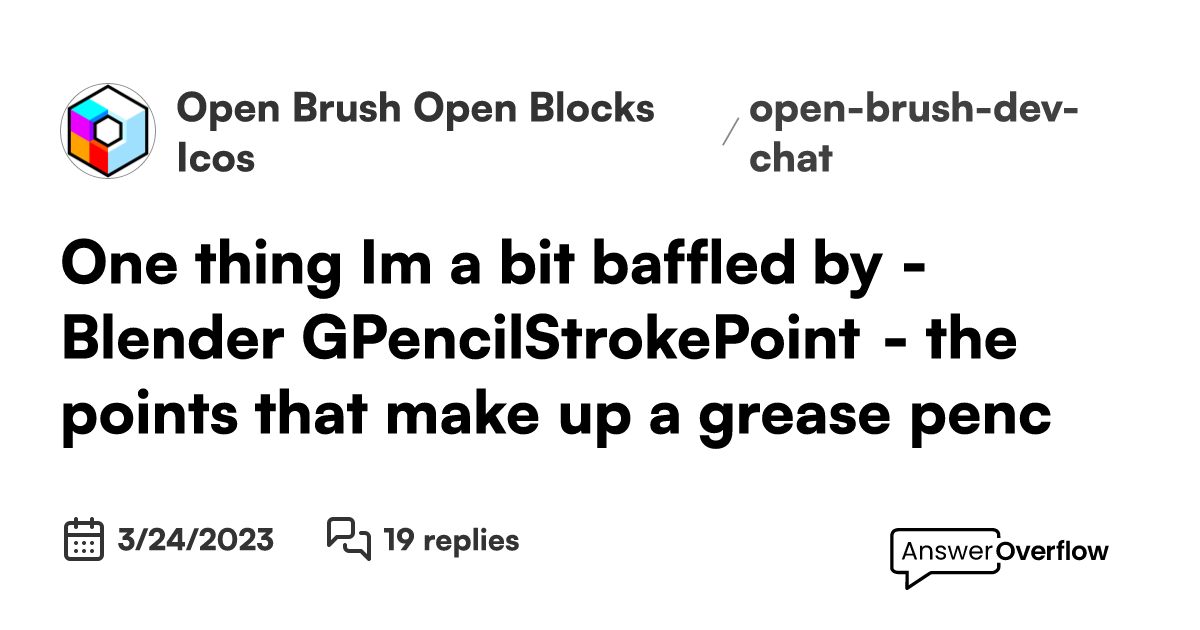 Open Brush Open Blocks Icos

/ open-brush-dev-chat

One thing Im a bit baffled by - Blender GPencilStrokePoint - the points that make up a grease penc

3/24/2023

19 replies

AnswerOverflow